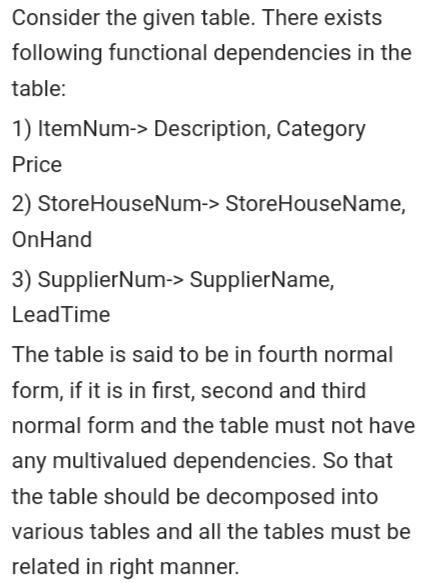 Consider the given table. There exists following functional dependencies in the table:

1) ItemNum-> Description, Category Price

2) StoreHouseNum-> StoreHouseName, OnHand

3) SupplierNum-> SupplierName, LeadTime

The table is said to be in fourth normal form, if it is in first, second and third normal form and the table must not have any multivalued dependencies. So that the table should be decomposed into various tables and all the tables must be related in right manner.